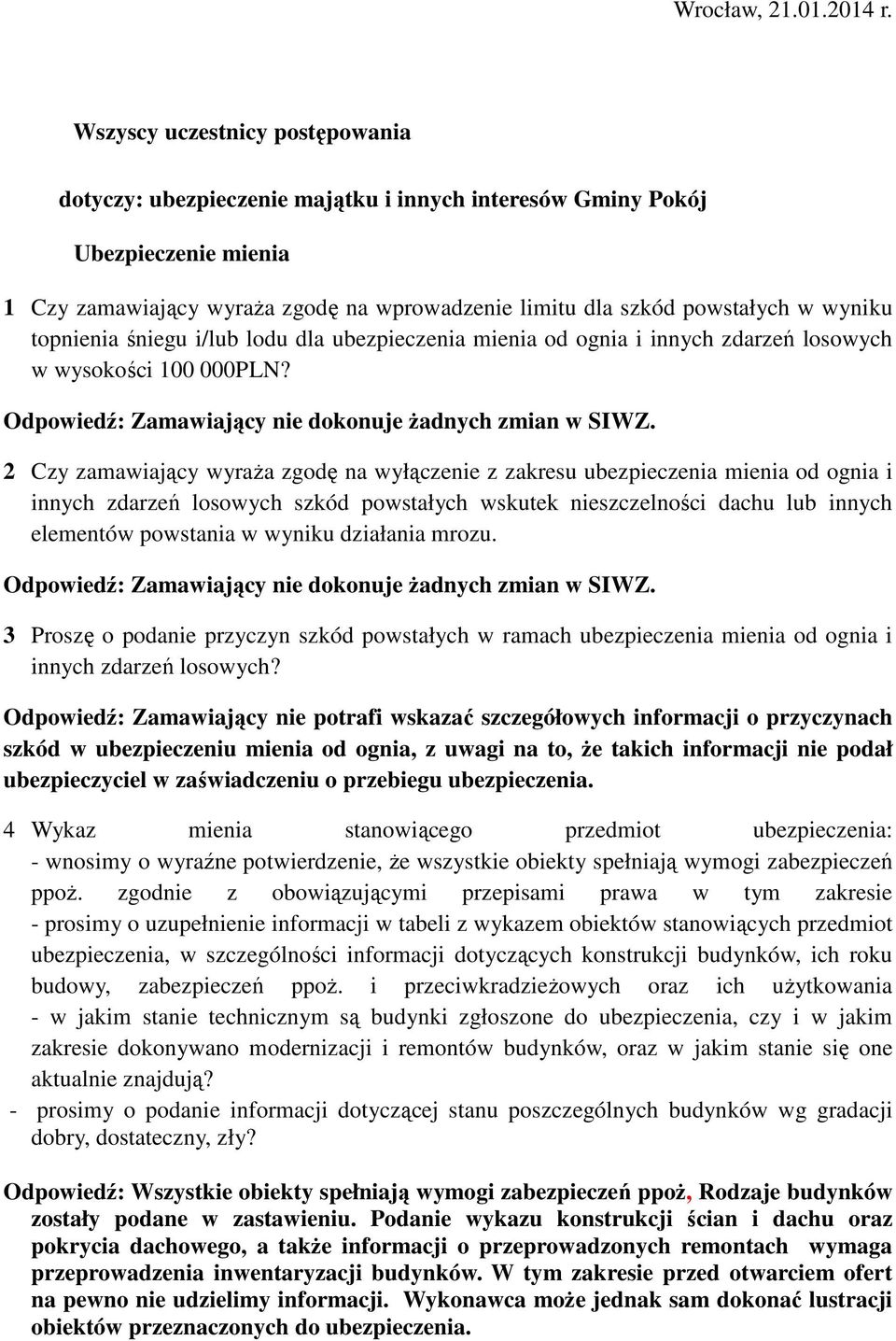 Wrocław, 21.01.2014 r.

Wszyscy uczestnicy postępowania

dotyczy: ubezpieczenie majątku i innych interesów Gminy Pokój

Ubezpieczenie mienia

1 Czy zamawiający wyraża zgodę na wprowadzenie limitu dla szkód powstałych w wyniku topnienia śniegu i/lub lodu dla ubezpieczenia mienia od ognia i innych zdarzeń losowych w wysokości 100 000PLN?

Odpowiedź: Zamawiający nie dokonuje żadnych zmian w SIWZ.

2 Czy zamawiający wyraża zgodę na wyłączenie z zakresu ubezpieczenia mienia od ognia i innych zdarzeń losowych szkód powstałych wskutek nieszczelności dachu lub innych elementów powstania w wyniku działania mrozu.

Odpowiedź: Zamawiający nie dokonuje żadnych zmian w SIWZ.

3 Proszę o podanie przyczyn szkód powstałych w ramach ubezpieczenia mienia od ognia i innych zdarzeń losowych?

Odpowiedź: Zamawiający nie potrafi wskazać szczegółowych informacji o przyczynach szkód w ubezpieczeniu mienia od ognia, z uwagi na to, że takich informacji nie podał ubezpieczyciel w zaświadczeniu o przebiegu ubezpieczenia.

4 Wykaz mienia stanowiącego przedmiot ubezpieczenia:
- wnosimy o wyraźne potwierdzenie, że wszystkie obiekty spełniają wymogi zabezpieczeń ppoż. zgodnie z obowiązującymi przepisami prawa w tym zakresie
- prosimy o uzupełnienie informacji w tabeli z wykazem obiektów stanowiących przedmiot ubezpieczenia, w szczególności informacji dotyczących konstrukcji budynków, ich roku budowy, zabezpieczeń ppoż. i przeciwkradzieżowych oraz ich użytkowania
- w jakim stanie technicznym są budynki zgłoszone do ubezpieczenia, czy i w jakim zakresie dokonywano modernizacji i remontów budynków, oraz w jakim stanie się one aktualnie znajdują?
- prosimy o podanie informacji dotyczącej stanu poszczególnych budynków wg gradacji dobry, dostateczny, zły?

Odpowiedź: Wszystkie obiekty spełniają wymogi zabezpieczeń ppoż, Rodzaje budynków zostały podane w zastawieniu. Podanie wykazu konstrukcji ścian i dachu oraz pokrycia dachowego, a także informacji o przeprowadzonych remontach wymaga przeprowadzenia inwentaryzacji budynków. W tym zakresie przed otwarciem ofert na pewno nie udzielimy informacji. Wykonawca może jednak sam dokonać lustracji obiektów przeznaczonych do ubezpieczenia.